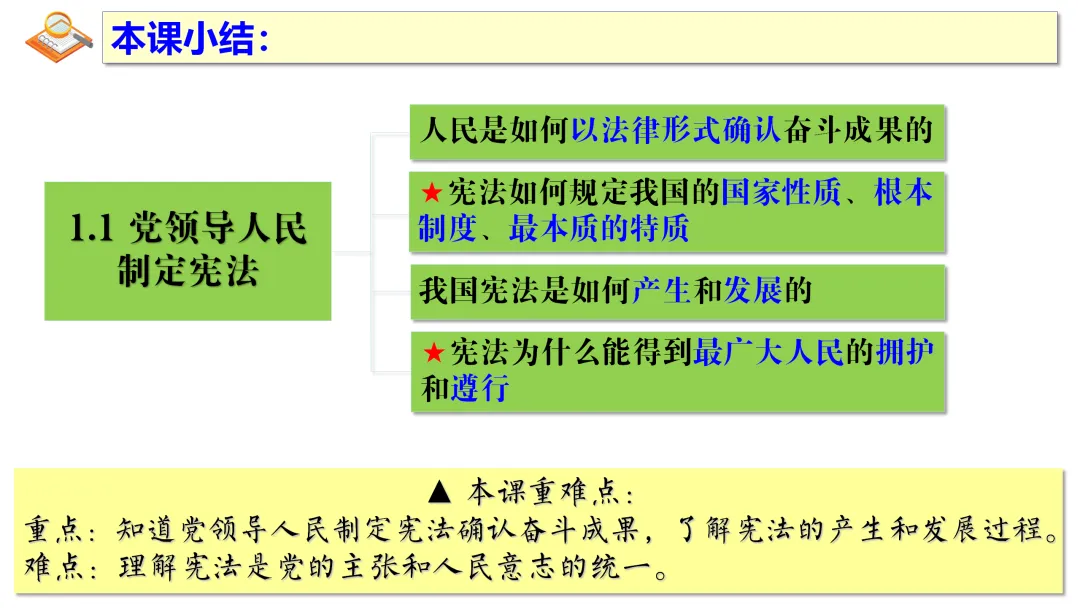 本课小结：

1.1 党领导人民制定宪法

人民是如何以法律形式确认奋斗成果的

★宪法如何规定我国的国家性质、根本制度、最本质的特质

我国宪法是如何产生和发展的

★宪法为什么能得到最广大人民的拥护和遵行

▲ 本课重难点：
重点：知道党领导人民制定宪法确认奋斗成果，了解宪法的产生和发展过程。
难点：理解宪法是党的主张和人民意志的统一。